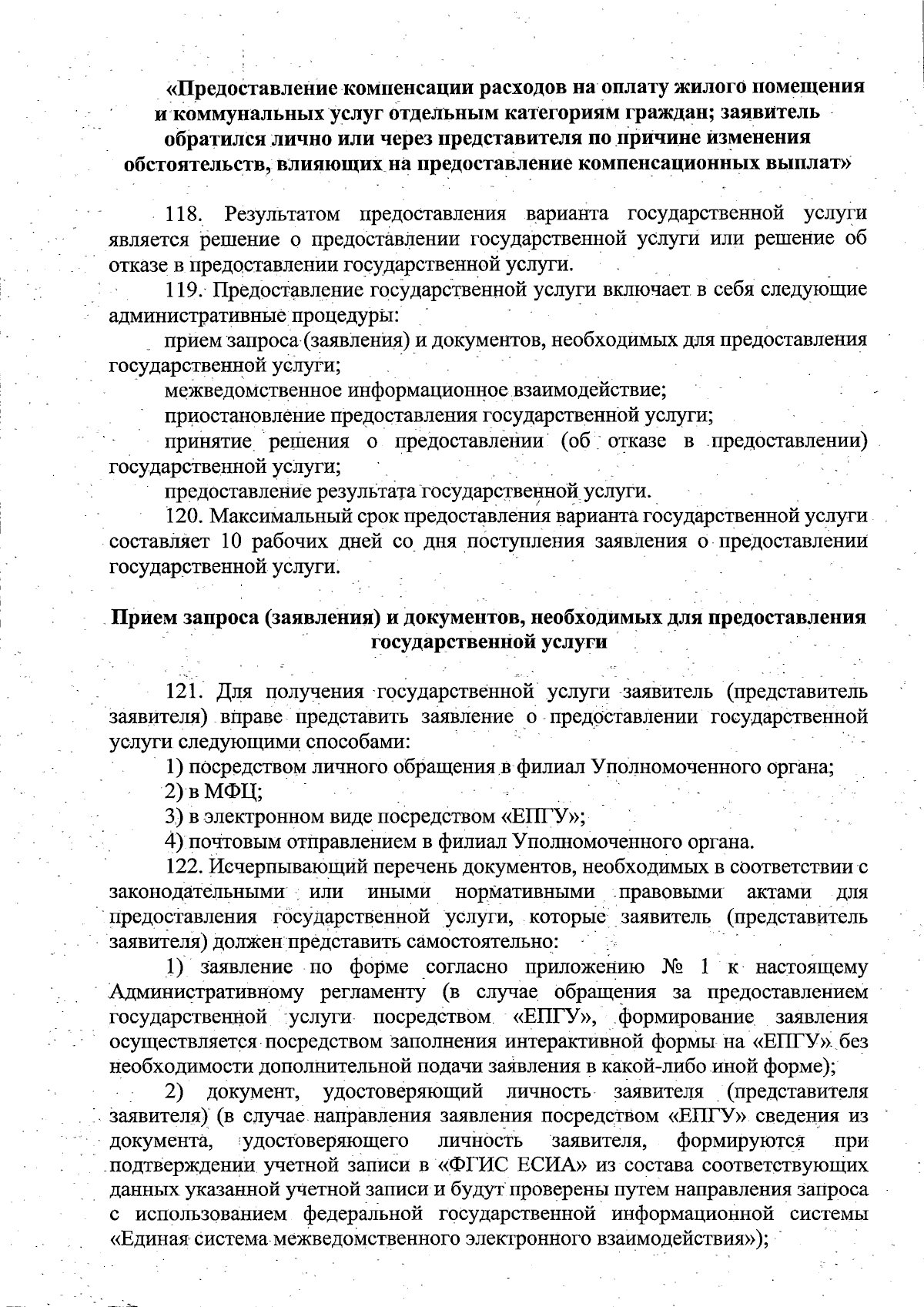 «Предоставление компенсации расходов на оплату жилого помещения и коммунальных услуг отдельным категориям граждан; заявитель обратился лично или через представителя по причине изменения обстоятельств, влияющих на предоставление компенсационных выплат»

118. Результатом предоставления варианта государственной услуги является решение о предоставлении государственной услуги или решение об отказе в предоставлении государственной услуги.

119. Предоставление государственной услуги включает в себя следующие административные процедуры:

прием запроса (заявления) и документов, необходимых для предоставления государственной услуги;

межведомственное информационное взаимодействие;

приостановление предоставления государственной услуги;

принятие решения о предоставлении (об отказе в предоставлении) государственной услуги;

предоставление результата государственной услуги.

120. Максимальный срок предоставления варианта государственной услуги составляет 10 рабочих дней со дня поступления заявления о предоставлении государственной услуги.

Прием запроса (заявления) и документов, необходимых для предоставления государственной услуги

121. Для получения государственной услуги заявитель (представитель заявителя) вправе представить заявление о предоставлении государственной услуги следующими способами:

1) посредством личного обращения в филиал Уполномоченного органа;

2) в МФЦ;

3) в электронном виде посредством «ЕПГУ»;

4) почтовым отправлением в филиал Уполномоченного органа.

122. Исчерпывающий перечень документов, необходимых в соответствии с законодательными или иными нормативными правовыми актами для предоставления государственной услуги, которые заявитель (представитель заявителя) должен представить самостоятельно:

1) заявление по форме согласно приложению № 1 к настоящему Административному регламенту (в случае обращения за предоставлением государственной услуги посредством «ЕПГУ», формирование заявления осуществляется посредством заполнения интерактивной формы на «ЕПГУ» без необходимости дополнительной подачи заявления в какой-либо иной форме);

2) документ, удостоверяющий личность заявителя (представителя заявителя) (в случае направления заявления посредством «ЕПГУ» сведения из документа, удостоверяющего личность заявителя, формируются при подтверждении учетной записи в «ФГИС ЕСИА» из состава соответствующих данных указанной учетной записи и будут проверены путем направления запроса с использованием федеральной государственной информационной системы «Единая система межведомственного электронного взаимодействия»);